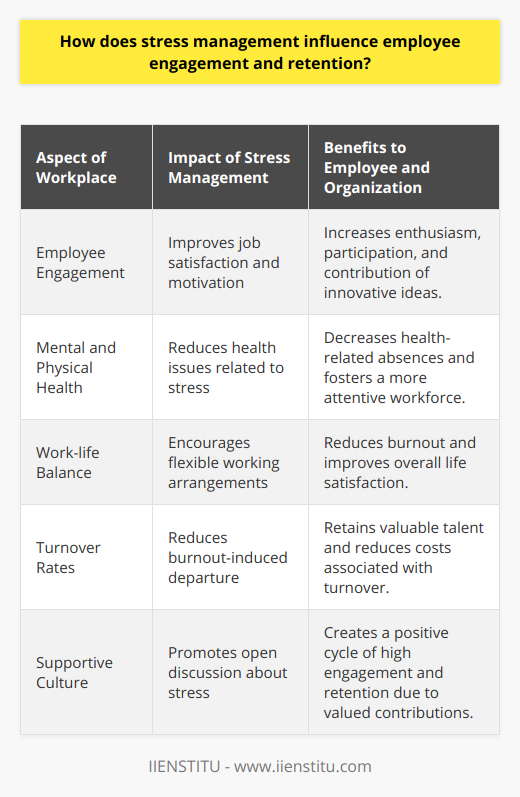 How does stress management influence employee engagement and retention?

| Aspect of Workplace | Impact of Stress Management | Benefits to Employee and Organization |
|---|---|---|
| Employee Engagement | Improves job satisfaction and motivation | Increases enthusiasm, participation, and contribution of innovative ideas. |
| Mental and Physical Health | Reduces health issues related to stress | Decreases health-related absences and fosters a more attentive workforce. |
| Work-life Balance | Encourages flexible working arrangements | Reduces burnout and improves overall life satisfaction. |
| Turnover Rates | Reduces burnout-induced departure | Retains valuable talent and reduces costs associated with turnover. |
| Supportive Culture | Promotes open discussion about stress | Creates a positive cycle of high engagement and retention due to valued contributions. |

IIENSTITU - www.iienstitu.com